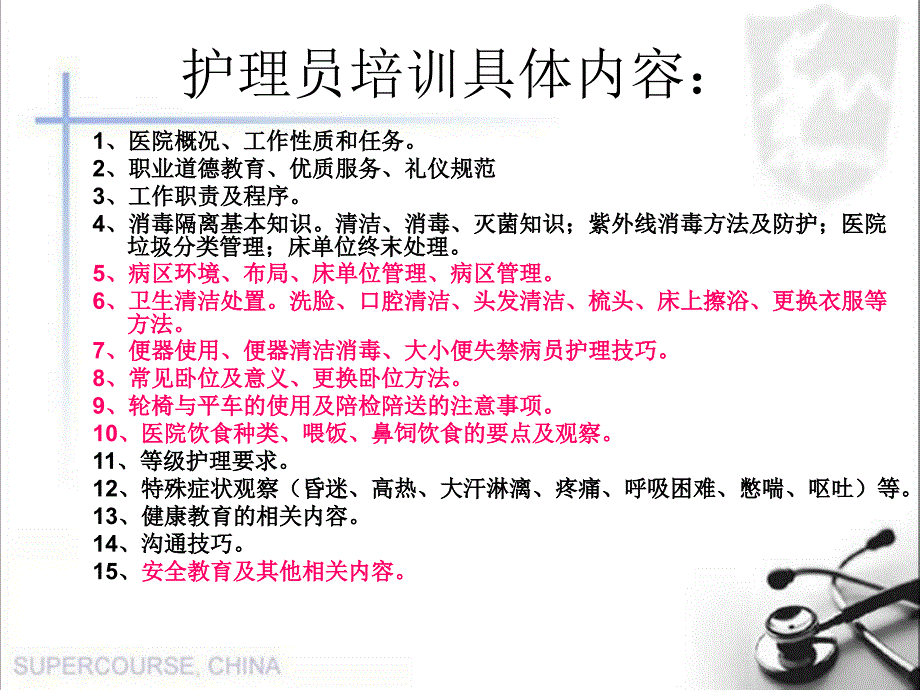 护理员培训具体内容：

1、医院概况、工作性质和任务。
2、职业道德教育、优质服务、礼仪规范
3、工作职责及程序。
4、消毒隔离基本知识。清洁、消毒、灭菌知识；紫外线消毒方法及防护；医院垃圾分类管理；床单位终末处理。
5、病区环境、布局、床单位管理、病区管理。
6、卫生清洁处置。洗脸、口腔清洁、头发清洁、梳头、床上擦浴、更换衣服等方法。
7、便器使用、便器清洁消毒、大小便失禁病员护理技巧。
8、常见卧位及意义、更换卧位方法。
9、轮椅与平车的使用及陪检陪送的注意事项。
10、医院饮食种类、喂饭、鼻饲饮食的要点及观察。
11、等级护理要求。
12、特殊症状观察（昏迷、高热、大汗淋漓、疼痛、呼吸困难、憋喘、呕吐）等。
13、健康教育的相关内容。
14、沟通技巧。
15、安全教育及其他相关内容。

SUPERCOURSE, CHINA